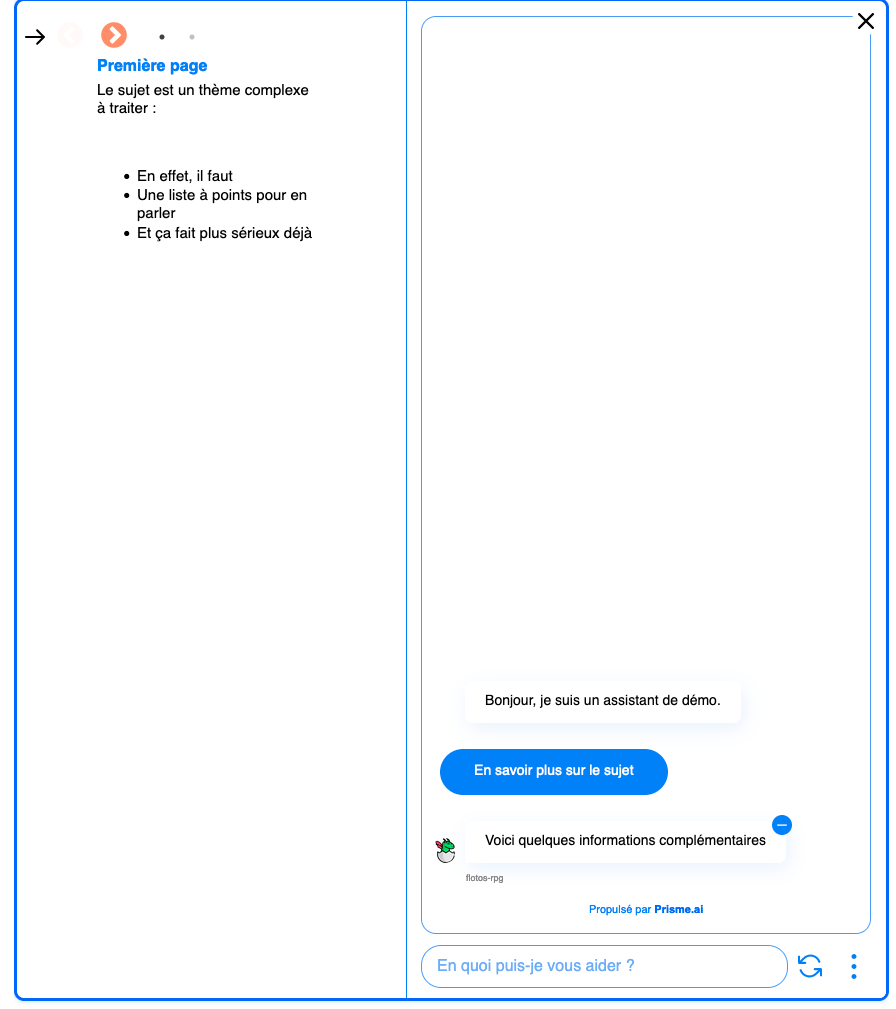 Première page

Le sujet est un thème complexe à traiter :

- En effet, il faut
- Une liste à points pour en parler
- Et ça fait plus sérieux déjà

Bonjour, je suis un assistant de démo.

En savoir plus sur le sujet

Voici quelques informations complémentaires

flotos-rpg

Propulsé par Prisme.ai

En quoi puis-je vous aider ?